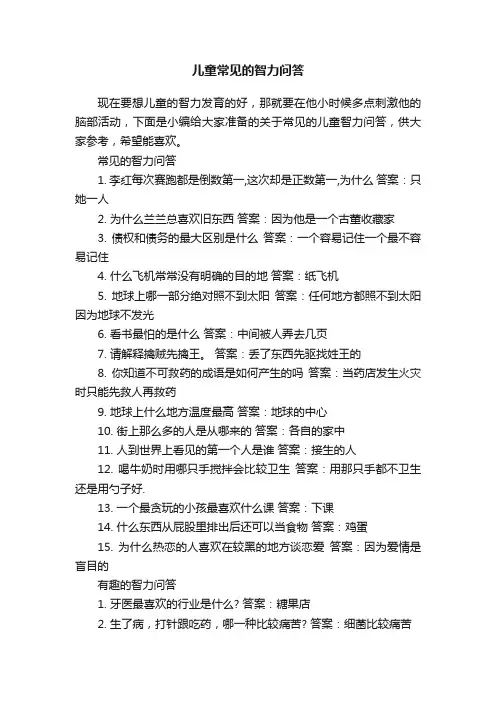 儿童常见的智力问答

现在要想儿童的智力发育的好，那就要在他小时候多点刺激他的脑部活动，下面是小编给大家准备的关于常见的儿童智力问答，供大家参考，希望能喜欢。

常见的智力问答

1. 李红每次赛跑都是倒数第一,这次却是正数第一,为什么 答案：只她一人

2. 为什么兰兰总喜欢旧东西 答案：因为他是一个古董收藏家

3. 债权和债务的最大区别是什么 答案：一个容易记住一个最不容易记住

4. 什么飞机常常没有明确的目的地 答案：纸飞机

5. 地球上哪一部分绝对照不到太阳 答案：任何地方都照不到太阳因为地球不发光

6. 看书最怕的是什么 答案：中间被人弄去几页

7. 请解释擒贼先擒王。 答案：丢了东西先驱找姓王的

8. 你知道不可救药的成语是如何产生的吗 答案：当药店发生火灾时只能先救人再救药

9. 地球上什么地方温度最高 答案：地球的中心

10. 街上那么多的人是从哪来的 答案：各自的家中

11. 人到世界上看见的第一个人是谁 答案：接生的人

12. 喝牛奶时用哪只手搅拌会比较卫生 答案：用那只手都不卫生还是用勺子好.

13. 一个最贪玩的小孩最喜欢什么课 答案：下课

14. 什么东西从屁股里排出后还可以当食物 答案：鸡蛋

15. 为什么热恋的人喜欢在较黑的地方谈恋爱 答案：因为爱情是盲目的

有趣的智力问答

1. 牙医最喜欢的行业是什么? 答案：糖果店

2. 生了病，打针跟吃药，哪一种比较痛苦? 答案：细菌比较痛苦